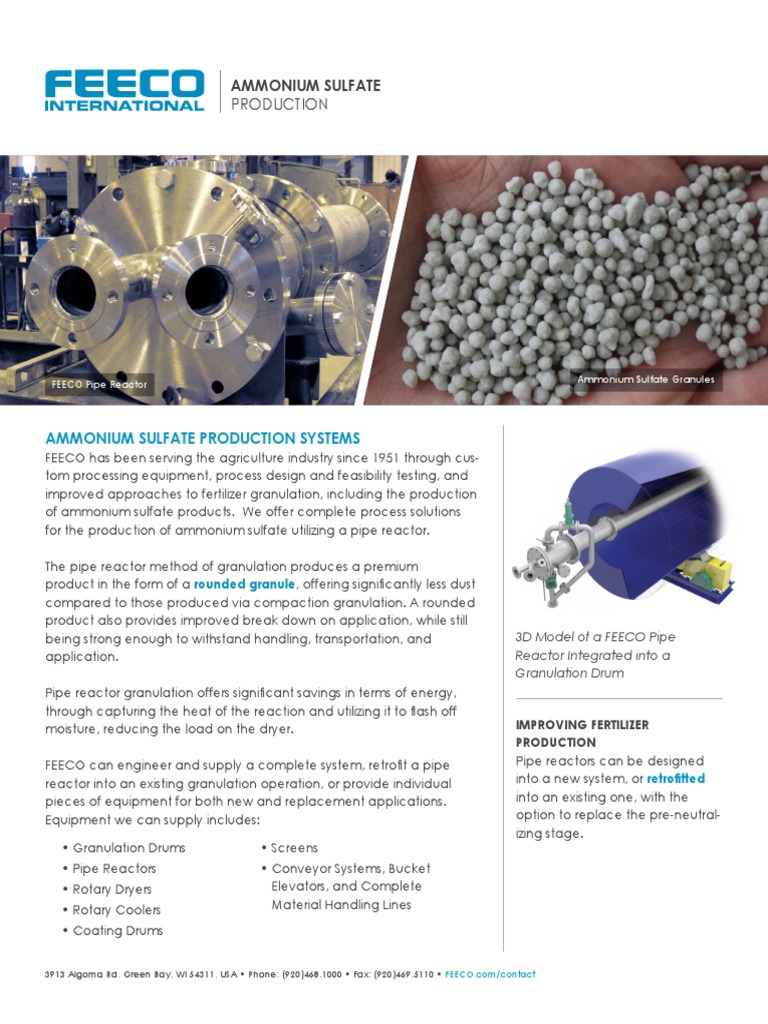 FEECO INTERNATIONAL

AMMONIUM SULFATE
PRODUCTION

FEECO Pipe Reactor

Ammonium Sulfate Granules

AMMONIUM SULFATE PRODUCTION SYSTEMS

FEECO has been serving the agriculture industry since 1951 through custom processing equipment, process design and feasibility testing, and improved approaches to fertilizer granulation, including the production of ammonium sulfate products. We offer complete process solutions for the production of ammonium sulfate utilizing a pipe reactor.

The pipe reactor method of granulation produces a premium product in the form of a rounded granule, offering significantly less dust compared to those produced via compaction granulation. A rounded product also provides improved break down on application, while still being strong enough to withstand handling, transportation, and application.

Pipe reactor granulation offers significant savings in terms of energy, through capturing the heat of the reaction and utilizing it to flash off moisture, reducing the load on the dryer.

FEECO can engineer and supply a complete system, retrofit a pipe reactor into an existing granulation operation, or provide individual pieces of equipment for both new and replacement applications. Equipment we can supply includes:

• Granulation Drums
• Pipe Reactors
• Rotary Dryers
• Rotary Coolers
• Coating Drums

• Screens
• Conveyor Systems, Bucket Elevators, and Complete Material Handling Lines

3D Model of a FEECO Pipe Reactor Integrated into a Granulation Drum

IMPROVING FERTILIZER PRODUCTION

Pipe reactors can be designed into a new system, or retrofitted into an existing one, with the option to replace the pre-neutralizing stage.

3913 Algoma Rd. Green Bay, WI 54311, USA • Phone: (920)468.1000 • Fax: (920)469.5110 • FEECO.com/contact